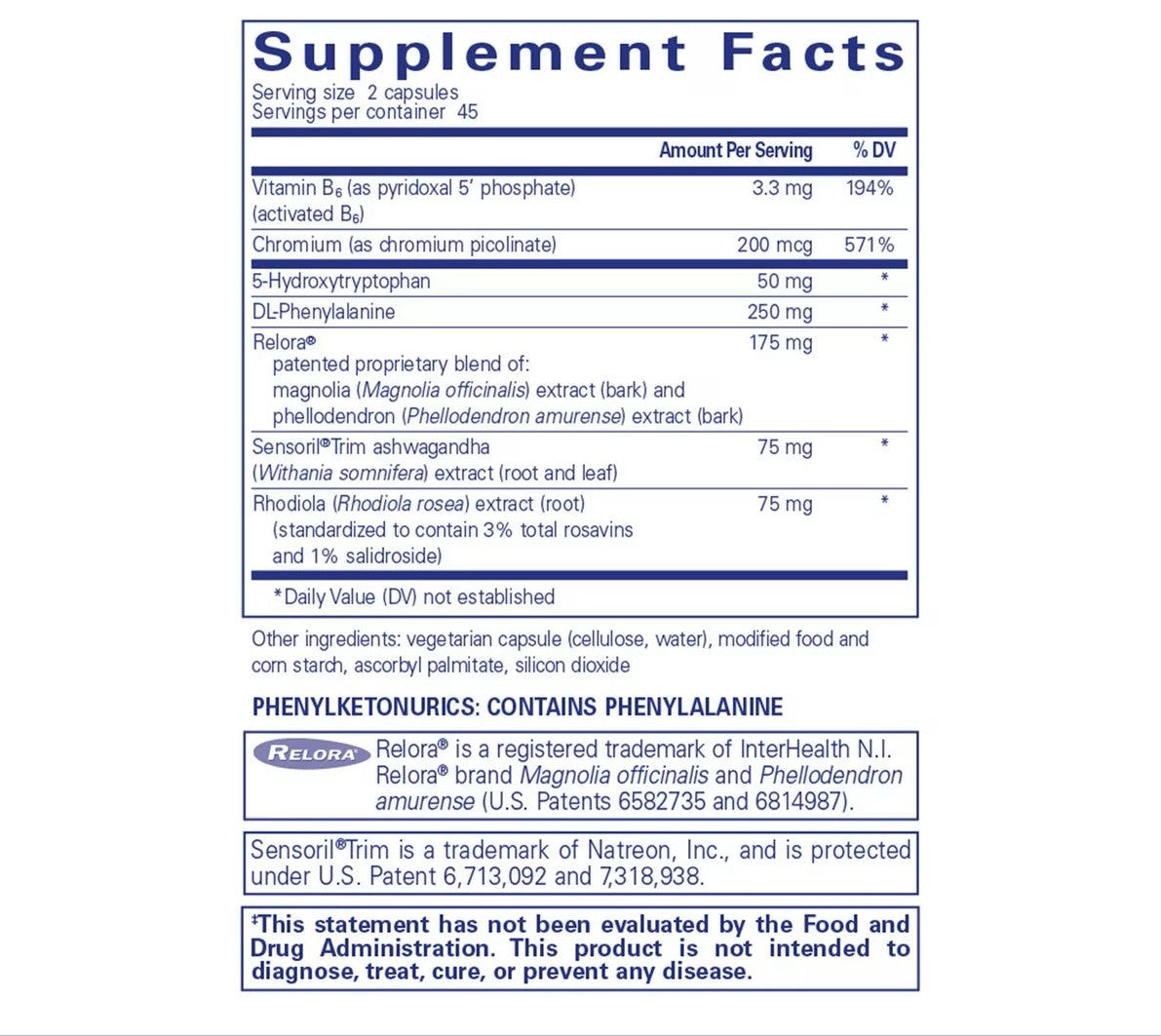 Supplement Facts
Serving size 2 capsules
Servings per container 45

| | Amount Per Serving | % DV |
|---|---|---|
| Vitamin $B_6$ (as pyridoxal 5' phosphate) (activated $B_6$) | 3.3 mg | 194% |
| Chromium (as chromium picolinate) | 200 mcg | 571% |
| 5-Hydroxytryptophan | 50 mg | * |
| DL-Phenylalanine | 250 mg | * |
| Relora® patented proprietary blend of: magnolia (Magnolia officinalis) extract (bark) and phellodendron (Phellodendron amurense) extract (bark) | 175 mg | * |
| Sensoril®Trim ashwagandha (Withania somnifera) extract (root and leaf) | 75 mg | * |
| Rhodiola (Rhodiola rosea) extract (root) (standardized to contain 3% total rosavins and 1% salidroside) | 75 mg | * |

*Daily Value (DV) not established

Other ingredients: vegetarian capsule (cellulose, water), modified food and corn starch, ascorbyl palmitate, silicon dioxide

PHENYLKETONURICS: CONTAINS PHENYLALANINE

RELORA
Relora® is a registered trademark of InterHealth N.I. Relora® brand Magnolia officinalis and Phellodendron amurense (U.S. Patents 6582735 and 6814987).

Sensoril®Trim is a trademark of Natreon, Inc., and is protected under U.S. Patent 6,713,092 and 7,318,938.

‡This statement has not been evaluated by the Food and Drug Administration. This product is not intended to diagnose, treat, cure, or prevent any disease.